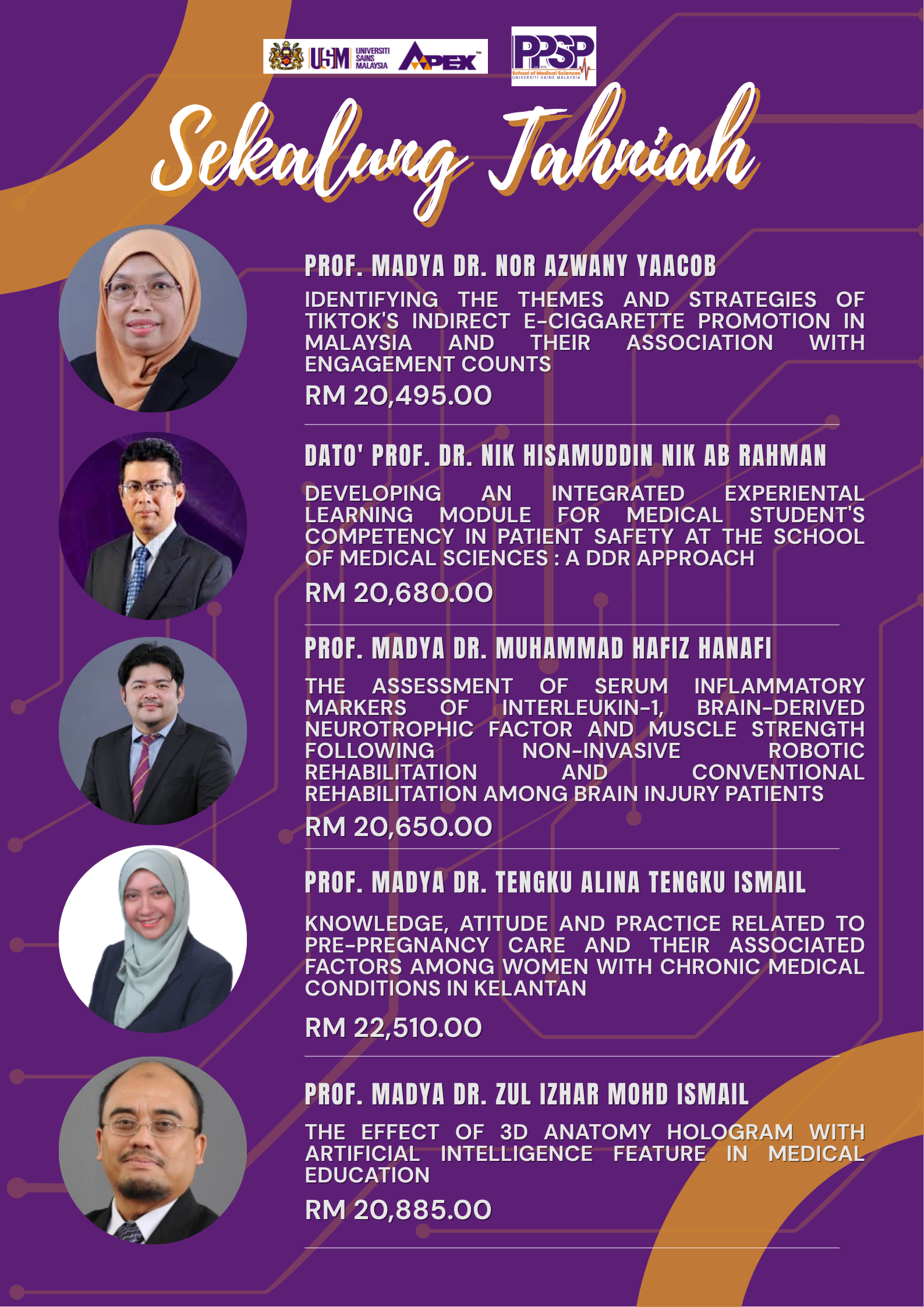 USM UNIVERSITI SAINS MALAYSIA APEX

PPSP School of Medical Sciences UNIVERSITI SAINS MALAYSIA

Sekalung Tahniah

PROF. MADYA DR. NOR AZWANY YAACOB

IDENTIFYING THE THEMES AND STRATEGIES OF TIKTOK'S INDIRECT E-CIGGARETTE PROMOTION IN MALAYSIA AND THEIR ASSOCIATION WITH ENGAGEMENT COUNTS

RM 20,495.00

DATO' PROF. DR. NIK HISAMUDDIN NIK AB RAHMAN

DEVELOPING AN INTEGRATED EXPERIENTAL LEARNING MODULE FOR MEDICAL STUDENT'S COMPETENCY IN PATIENT SAFETY AT THE SCHOOL OF MEDICAL SCIENCES : A DDR APPROACH

RM 20,680.00

PROF. MADYA DR. MUHAMMAD HAFIZ HANAFI

THE ASSESSMENT OF SERUM INFLAMMATORY MARKERS OF INTERLEUKIN-1, BRAIN-DERIVED NEUROTROPHIC FACTOR AND MUSCLE STRENGTH FOLLOWING NON-INVASIVE ROBOTIC REHABILITATION AND CONVENTIONAL REHABILITATION AMONG BRAIN INJURY PATIENTS

RM 20,650.00

PROF. MADYA DR. TENGKU ALINA TENGKU ISMAIL

KNOWLEDGE, ATITUDE AND PRACTICE RELATED TO PRE-PREGNANCY CARE AND THEIR ASSOCIATED FACTORS AMONG WOMEN WITH CHRONIC MEDICAL CONDITIONS IN KELANTAN

RM 22,510.00

PROF. MADYA DR. ZUL IZHAR MOHD ISMAIL

THE EFFECT OF 3D ANATOMY HOLOGRAM WITH ARTIFICIAL INTELLIGENCE FEATURE IN MEDICAL EDUCATION

RM 20,885.00